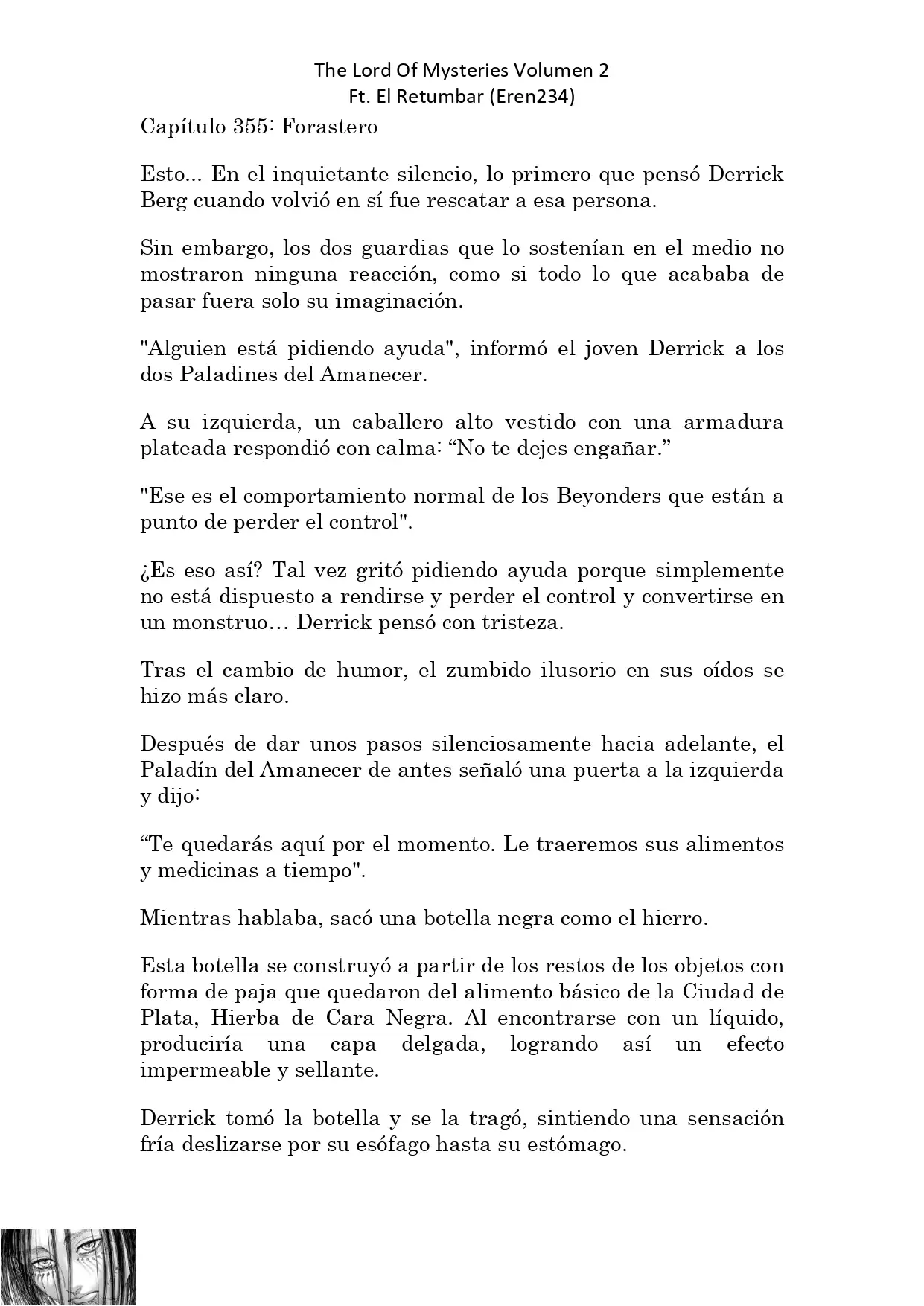 The Lord Of Mysteries Volumen 2
Ft. El Retumbar (Eren234)

Capítulo 355: Forastero

Esto... En el inquietante silencio, lo primero que pensó Derrick Berg cuando volvió en sí fue rescatar a esa persona.

Sin embargo, los dos guardias que lo sostenían en el medio no mostraron ninguna reacción, como si todo lo que acababa de pasar fuera solo su imaginación.

"Alguien está pidiendo ayuda", informó el joven Derrick a los dos Paladines del Amanecer.

A su izquierda, un caballero alto vestido con una armadura plateada respondió con calma: “No te dejes engañar.”

"Ese es el comportamiento normal de los Beyonders que están a punto de perder el control".

¿Es eso así? Tal vez gritó pidiendo ayuda porque simplemente no está dispuesto a rendirse y perder el control y convertirse en un monstruo… Derrick pensó con tristeza.

Tras el cambio de humor, el zumbido ilusorio en sus oídos se hizo más claro.

Después de dar unos pasos silenciosamente hacia adelante, el Paladín del Amanecer de antes señaló una puerta a la izquierda y dijo:

“Te quedarás aquí por el momento. Le traeremos sus alimentos y medicinas a tiempo".

Mientras hablaba, sacó una botella negra como el hierro.

Esta botella se construyó a partir de los restos de los objetos con forma de paja que quedaron del alimento básico de la Ciudad de Plata, Hierba de Cara Negra. Al encontrarse con un líquido, produciría una capa delgada, logrando así un efecto impermeable y sellante.

Derrick tomó la botella y se la tragó, sintiendo una sensación fría deslizarse por su esófago hasta su estómago.